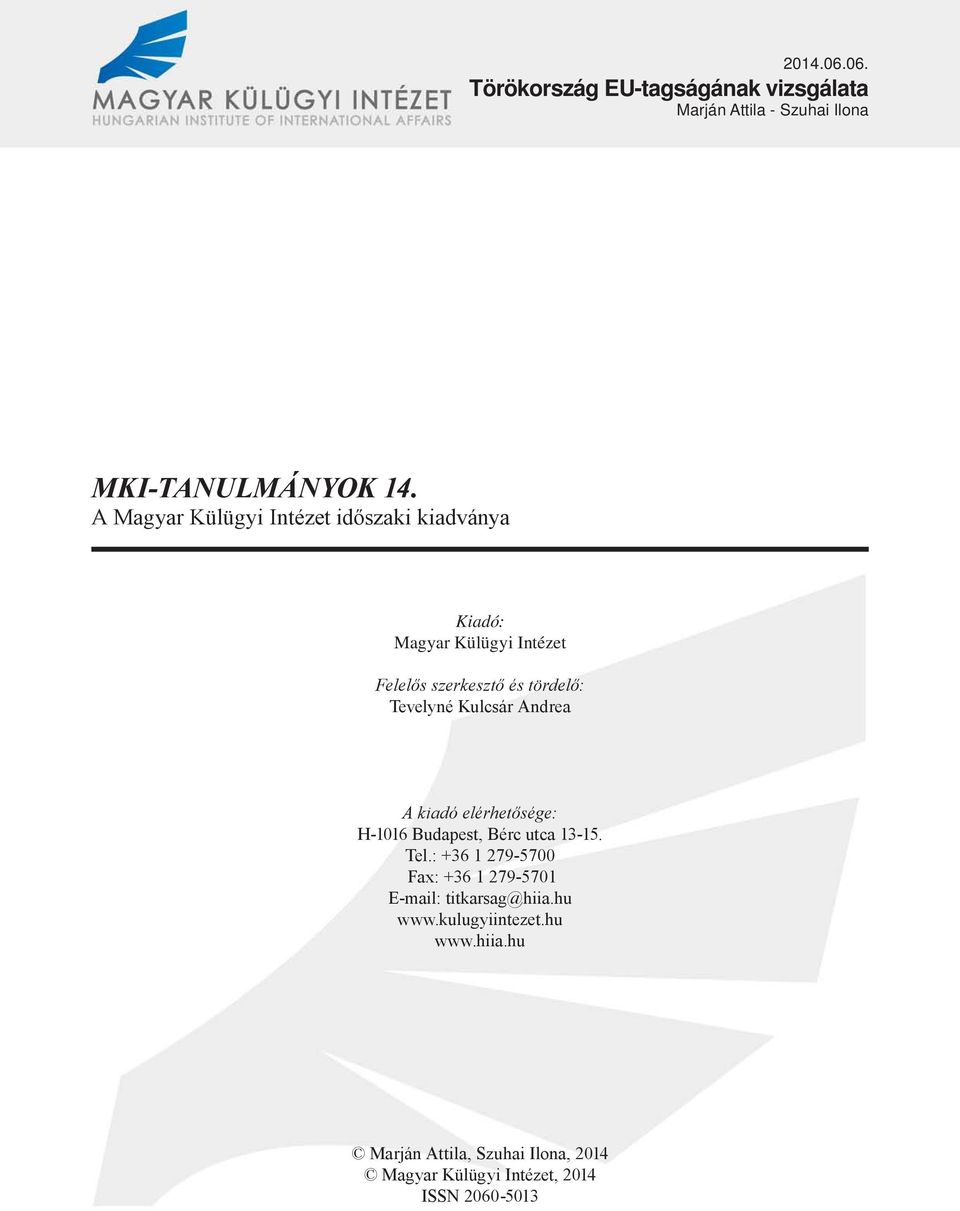 MAGYAR KÜLÜGYI INTÉZET
HUNGARIAN INSTITUTE OF INTERNATIONAL AFFAIRS

2014.06.06.
Törökország EU-tagságának vizsgálata
Marján Attila - Szuhai Ilona

MKI-TANULMÁNYOK 14.
A Magyar Külügyi Intézet időszaki kiadványa

Kiadó:
Magyar Külügyi Intézet

Felelős szerkesztő és tördelő:
Tevelyné Kulcsár Andrea

A kiadó elérhetősége:
H-1016 Budapest, Bérc utca 13-15.
Tel.: +36 1 279-5700
Fax: +36 1 279-5701
E-mail: titkarsag@hiia.hu
www.kulugyiintezet.hu
www.hiia.hu

© Marján Attila, Szuhai Ilona, 2014
© Magyar Külügyi Intézet, 2014
ISSN 2060-5013